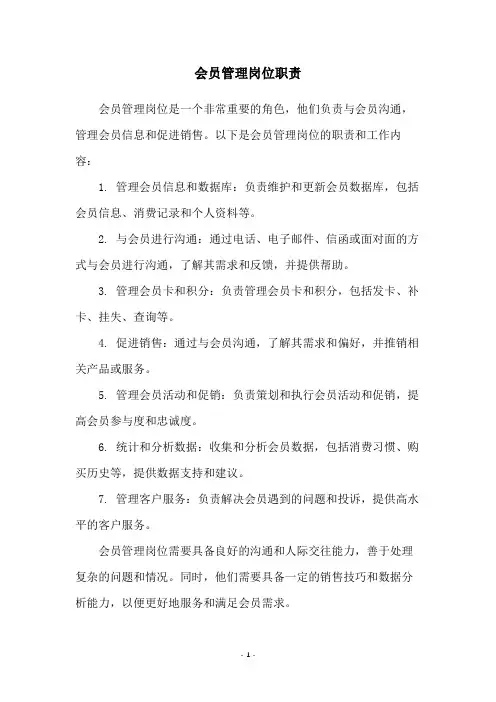 会员管理岗位职责

会员管理岗位是一个非常重要的角色，他们负责与会员沟通，管理会员信息和促进销售。以下是会员管理岗位的职责和工作内容：

1. 管理会员信息和数据库：负责维护和更新会员数据库，包括会员信息、消费记录和个人资料等。

2. 与会员进行沟通：通过电话、电子邮件、信函或面对面的方式与会员进行沟通，了解其需求和反馈，并提供帮助。

3. 管理会员卡和积分：负责管理会员卡和积分，包括发卡、补卡、挂失、查询等。

4. 促进销售：通过与会员沟通，了解其需求和偏好，并推销相关产品或服务。

5. 管理会员活动和促销：负责策划和执行会员活动和促销，提高会员参与度和忠诚度。

6. 统计和分析数据：收集和分析会员数据，包括消费习惯、购买历史等，提供数据支持和建议。

7. 管理客户服务：负责解决会员遇到的问题和投诉，提供高水平的客户服务。

会员管理岗位需要具备良好的沟通和人际交往能力，善于处理复杂的问题和情况。同时，他们需要具备一定的销售技巧和数据分析能力，以便更好地服务和满足会员需求。

- 1 -